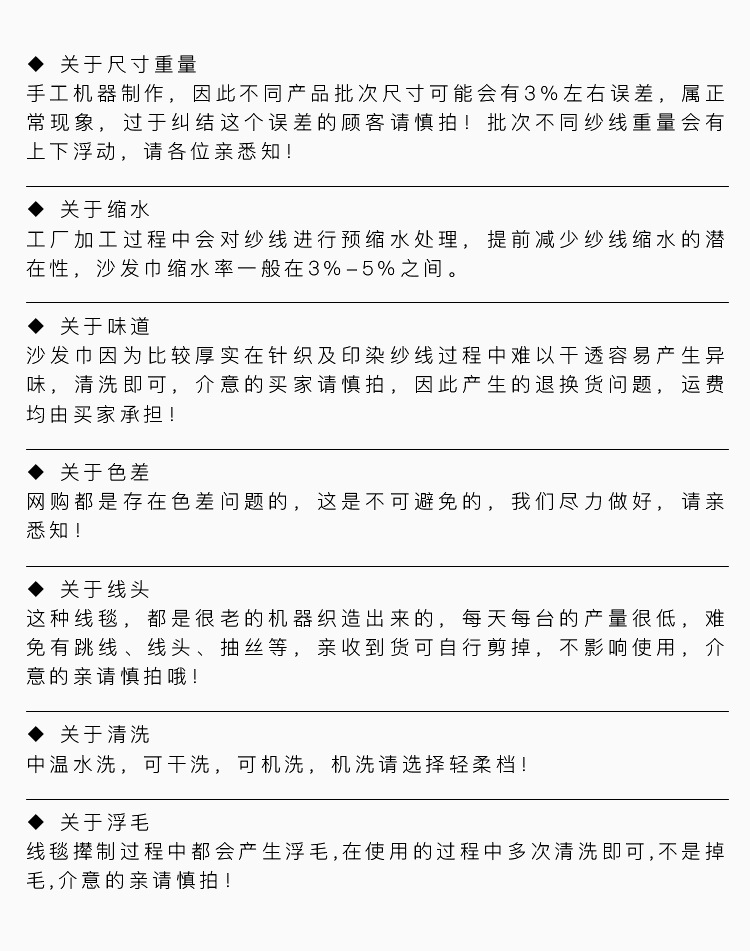 ◆ 关于尺寸重量
手工机器制作，因此不同产品批次尺寸可能会有3%左右误差，属正常现象，过于纠结这个误差的顾客请慎拍！批次不同纱线重量会有上下浮动，请各位亲悉知！

◆ 关于缩水
工厂加工过程中会对纱线进行预缩水处理，提前减少纱线缩水的潜在性，沙发巾缩水率一般在3%–5%之间。

◆ 关于味道
沙发巾因为比较厚实在针织及印染纱线过程中难以干透容易产生异味，清洗即可，介意的买家请慎拍，因此产生的退换货问题，运费均由买家承担！

◆ 关于色差
网购都是存在色差问题的，这是不可避免的，我们尽力做好，请亲悉知！

◆ 关于线头
这种线毯，都是很老的机器织造出来的，每天每台的产量很低，难免有跳线、线头、抽丝等，亲收到货可自行剪掉，不影响使用，介意的亲请慎拍哦！

◆ 关于清洗
中温水洗，可干洗，可机洗，机洗请选择轻柔档！

◆ 关于浮毛
线毯撵制过程中都会产生浮毛,在使用的过程中多次清洗即可,不是掉毛,介意的亲请慎拍！